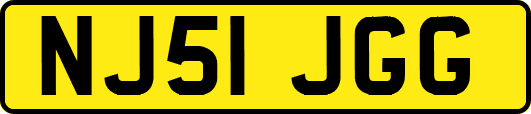 NJ51 JGG